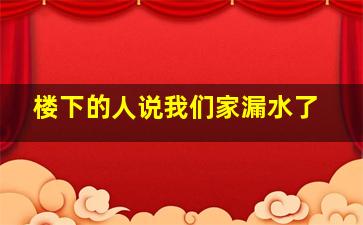 楼下的人说我们家漏水了